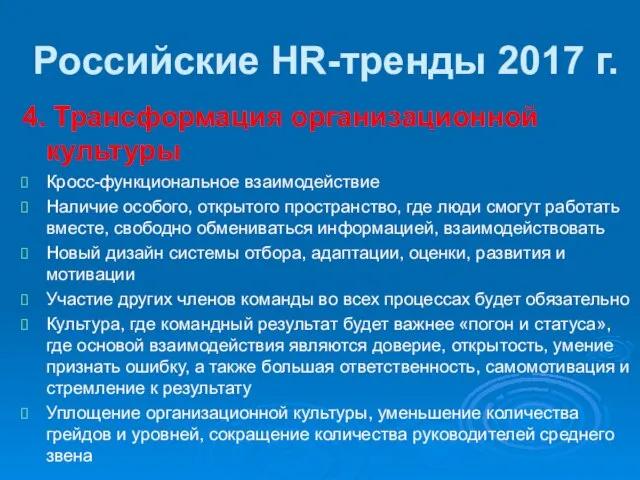 Российские HR-тренды 2017 г.

4. Трансформация организационной культуры

Кросс-функциональное взаимодействие

Наличие особого, открытого пространство, где люди смогут работать вместе, свободно обмениваться информацией, взаимодействовать

Новый дизайн системы отбора, адаптации, оценки, развития и мотивации

Участие других членов команды во всех процессах будет обязательно

Культура, где командный результат будет важнее «погон и статуса», где основой взаимодействия являются доверие, открытость, умение признать ошибку, а также большая ответственность, самомотивация и стремление к результату

Уплощение организационной культуры, уменьшение количества грейдов и уровней, сокращение количества руководителей среднего звена